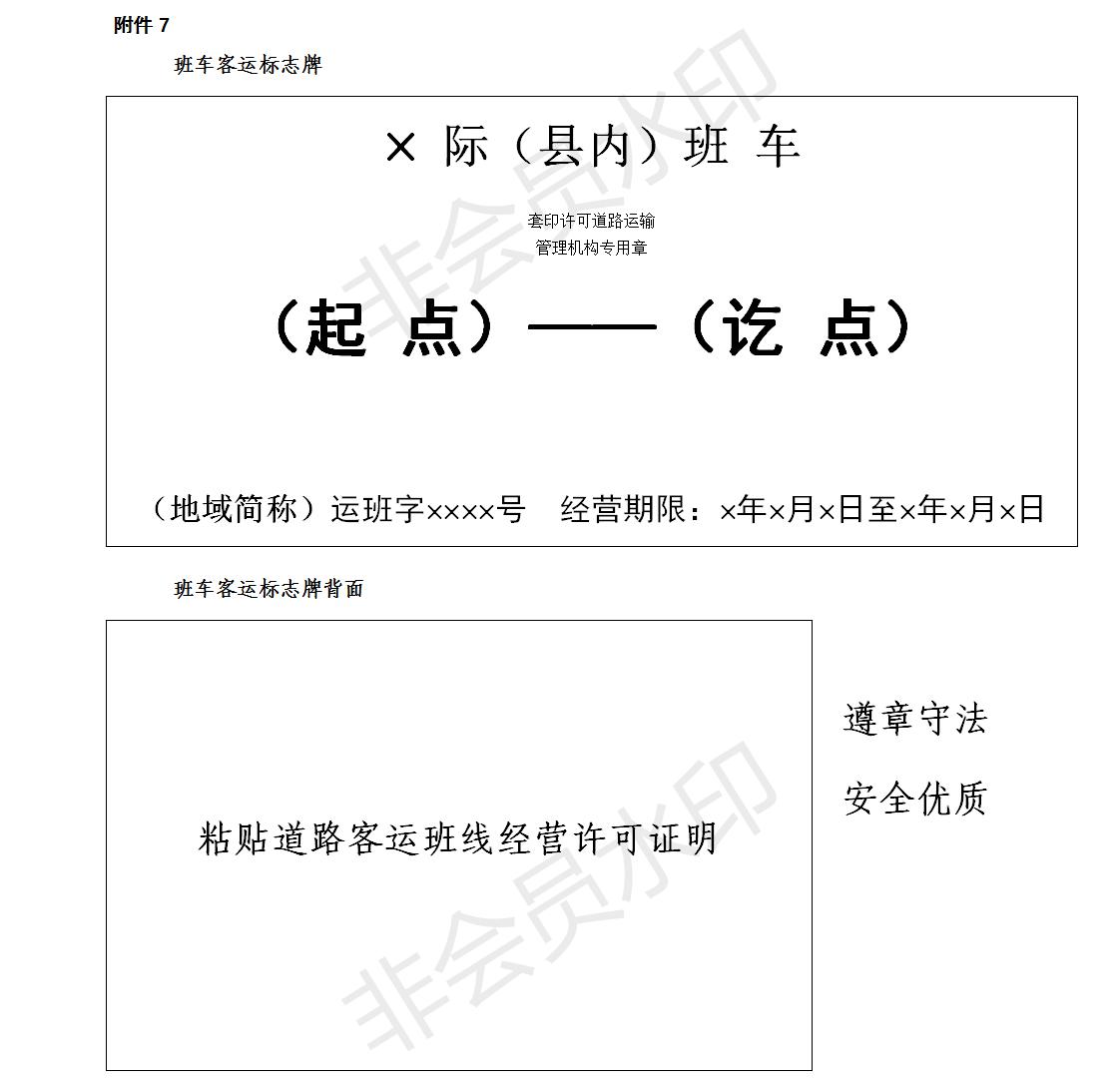 附件 7

班车客运标志牌

× 际（县内）班 车

套印许可道路运输
管理机构专用章

（起 点）——（讫 点）

（地域简称）运班字××××号　经营期限：×年×月×日至×年×月×日

班车客运标志牌背面

粘贴道路客运班线经营许可证明

遵章守法

安全优质

非会员水印

非会员水印